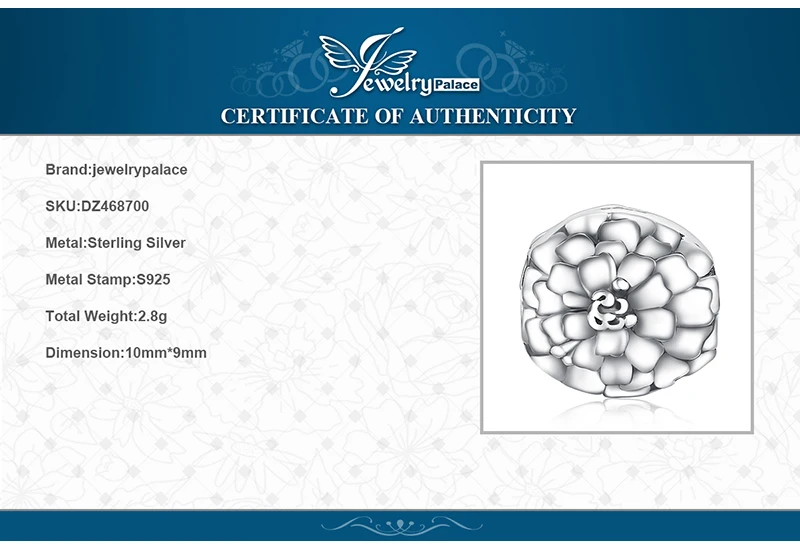 Jewelry Palace

CERTIFICATE OF AUTHENTICITY

Brand:jewelrypalace

SKU:DZ468700

Metal:Sterling Silver

Metal Stamp:S925

Total Weight:2.8g

Dimension:10mm*9mm